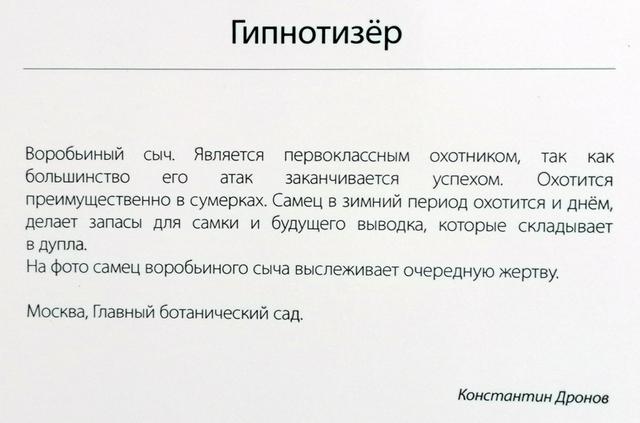 Гипнотизёр

Воробьиный сыч. Является первоклассным охотником, так как большинство его атак заканчивается успехом. Охотится преимущественно в сумерках. Самец в зимний период охотится и днём, делает запасы для самки и будущего выводка, которые складывает в дупла.
На фото самец воробьиного сыча выслеживает очередную жертву.

Москва, Главный ботанический сад.

Константин Дронов